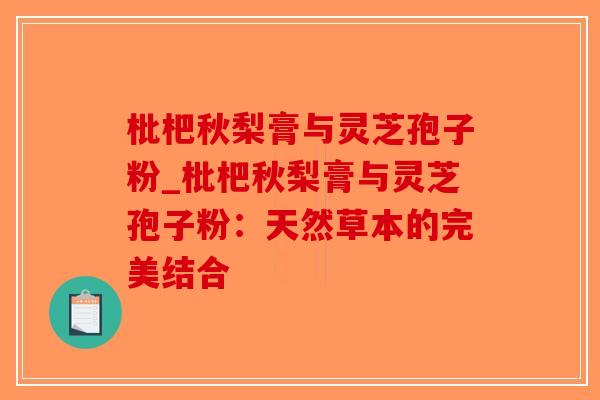 枇杷秋梨膏与灵芝孢子粉_枇杷秋梨膏与灵芝孢子粉：天然草本的完美结合